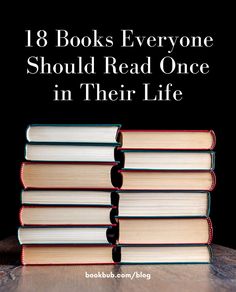 18 Books Everyone Should Read Once in Their Life

bookbub.com/blog